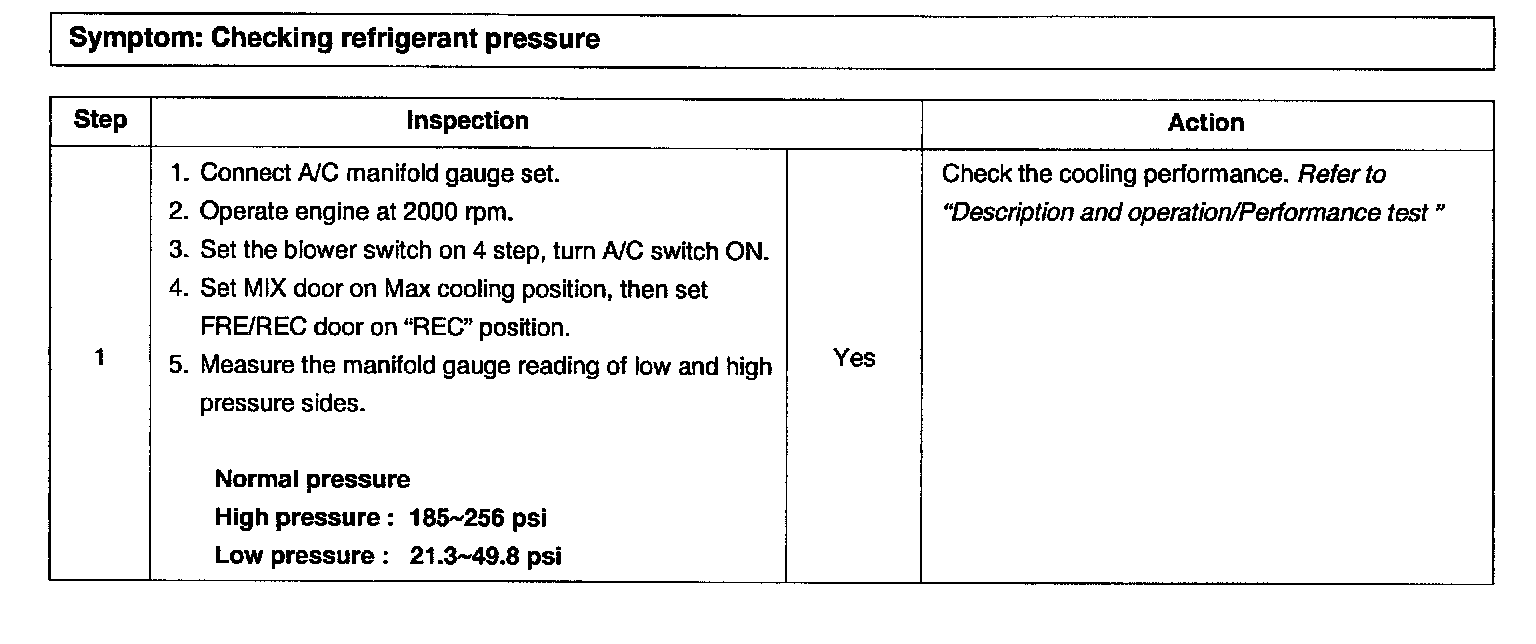 Symptom: Checking refrigerant pressure

| Step | Inspection | | Action |
|---|---|---|---|
| 1 | 1. Connect A/C manifold gauge set. 2. Operate engine at 2000 rpm. 3. Set the blower switch on 4 step, turn A/C switch ON. 4. Set MIX door on Max cooling position, then set FRE/REC door on "REC" position. 5. Measure the manifold gauge reading of low and high pressure sides. Normal pressure High pressure : 185~256 psi Low pressure : 21.3~49.8 psi | Yes | Check the cooling performance. Refer to "Description and operation/Performance test " |